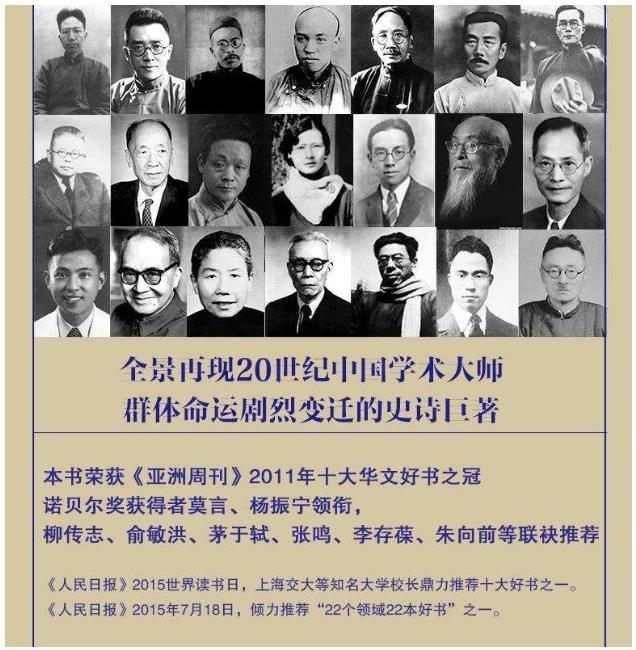 全景再现20世纪中国学术大师
群体命运剧烈变迁的史诗巨著

本书荣获《亚洲周刊》2011年十大华文好书之冠
诺贝尔奖获得者莫言、杨振宁领衔，
柳传志、俞敏洪、茅于轼、张鸣、李存葆、朱向前等联袂推荐

《人民日报》2015世界读书日，上海交大等知名大学校长鼎力推荐十大好书之一。
《人民日报》2015年7月18日，倾力推荐“22个领域22本好书”之一。